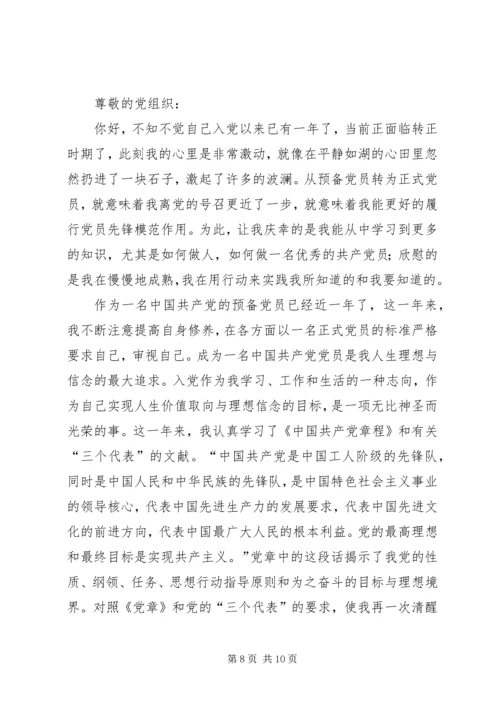 尊敬的党组织：

你好，不知不觉自己入党以来已有一年了，当前正面临转正时期了，此刻我的心里是非常激动，就像在平静如湖的心田里忽然扔进了一块石子，激起了许多的波澜。从预备党员转为正式党员，就意味着我离党的号召更近了一步，就意味着我能更好的履行党员先锋模范作用。为此，让我庆幸的是我能从中学习到更多的知识，尤其是如何做人，如何做一名优秀的共产党员；欣慰的是我在慢慢地成熟，我在用行动来实践我所知道的和我要知道的。

作为一名中国共产党的预备党员已经近一年了，这一年来，我不断注意提高自身修养，在各方面以一名正式党员的标准严格要求自己，审视自己。成为一名中国共产党党员是我人生理想与信念的最大追求。入党作为我学习、工作和生活的一种志向，作为自己实现人生价值取向与理想信念的目标，是一项无比神圣而光荣的事。这一年来，我认真学习了《中国共产党章程》和有关“三个代表”的文献。“中国共产党是中国工人阶级的先锋队，同时是中国人民和中华民族的先锋队，是中国特色社会主义事业的领导核心，代表中国先进生产力的发展要求，代表中国先进文化的前进方向，代表中国最广大人民的根本利益。党的最高理想和最终目标是实现共产主义。”党章中的这段话揭示了我党的性质、纲领、任务、思想行动指导原则和为之奋斗的目标与理想境界。对照《党章》和党的“三个代表”的要求，使我再一次清醒

第 8 页 共 10 页